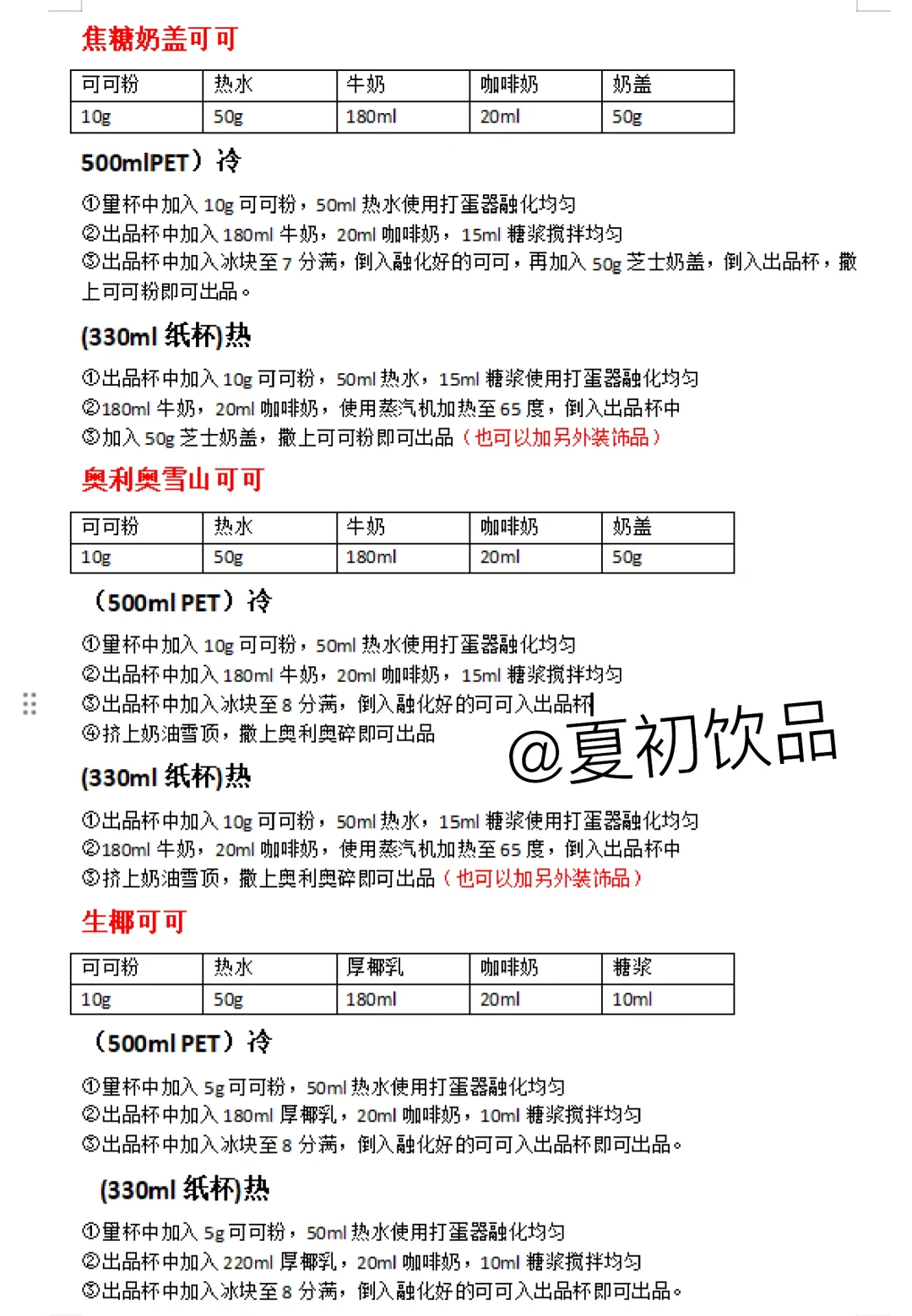 焦糖奶盖可可

| 可可粉 | 热水 | 牛奶 | 咖啡奶 | 奶盖 |
|---|---|---|---|---|
| 10g | 50g | 180ml | 20ml | 50g |

500mlPET）冷

①量杯中加入 10g 可可粉，50ml 热水使用打蛋器融化均匀
②出品杯中加入 180ml 牛奶，20ml 咖啡奶，15ml 糖浆搅拌均匀
③出品杯中加入冰块至 7 分满，倒入融化好的可可，再加入 50g 芝士奶盖，倒入出品杯，撒上可可粉即可出品。

(330ml 纸杯)热

①出品杯中加入 10g 可可粉，50ml 热水，15ml 糖浆使用打蛋器融化均匀
②180ml 牛奶，20ml 咖啡奶，使用蒸汽机加热至 65 度，倒入出品杯中
③加入 50g 芝士奶盖，撒上可可粉即可出品（也可以加另外装饰品）

奥利奥雪山可可

| 可可粉 | 热水 | 牛奶 | 咖啡奶 | 奶盖 |
|---|---|---|---|---|
| 10g | 50g | 180ml | 20ml | 50g |

（500ml PET）冷

①量杯中加入 10g 可可粉，50ml 热水使用打蛋器融化均匀
②出品杯中加入 180ml 牛奶，20ml 咖啡奶，15ml 糖浆搅拌均匀
③出品杯中加入冰块至 8 分满，倒入融化好的可可入出品杯
④挤上奶油雪顶，撒上奥利奥碎即可出品

@夏初饮品

(330ml 纸杯)热

①出品杯中加入 10g 可可粉，50ml 热水，15ml 糖浆使用打蛋器融化均匀
②180ml 牛奶，20ml 咖啡奶，使用蒸汽机加热至 65 度，倒入出品杯中
③挤上奶油雪顶，撒上奥利奥碎即可出品（也可以加另外装饰品）

生椰可可

| 可可粉 | 热水 | 厚椰乳 | 咖啡奶 | 糖浆 |
|---|---|---|---|---|
| 10g | 50g | 180ml | 20ml | 10ml |

（500ml PET）冷

①量杯中加入 5g 可可粉，50ml 热水使用打蛋器融化均匀
②出品杯中加入 180ml 厚椰乳，20ml 咖啡奶，10ml 糖浆搅拌均匀
③出品杯中加入冰块至 8 分满，倒入融化好的可可入出品杯即可出品。

(330ml 纸杯)热

①量杯中加入 5g 可可粉，50ml 热水使用打蛋器融化均匀
②出品杯中加入 220ml 厚椰乳，20ml 咖啡奶，10ml 糖浆搅拌均匀
③出品杯中加入冰块至 8 分满，倒入融化好的可可入出品杯即可出品。